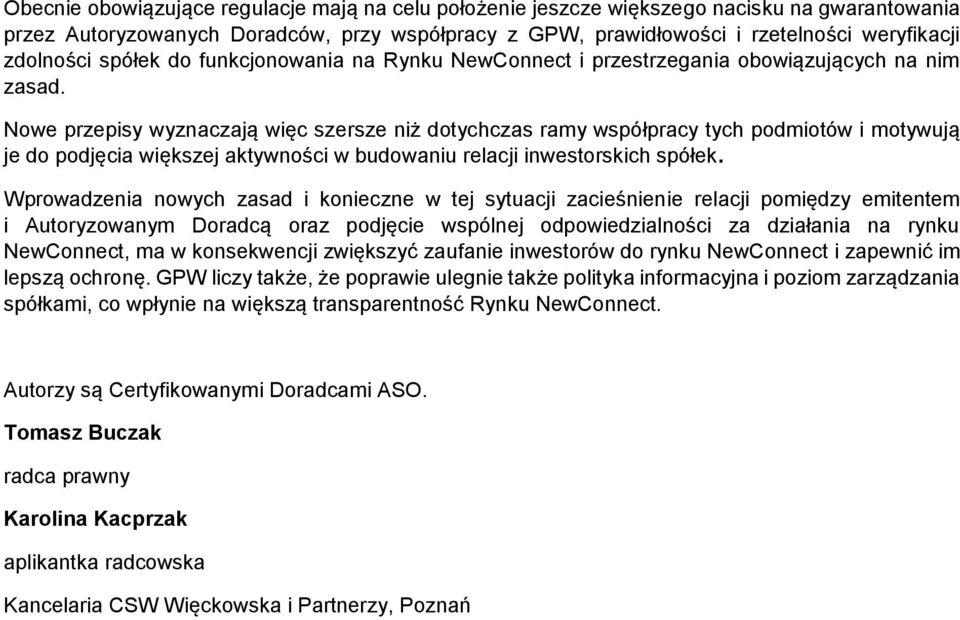 Obecnie obowiązujące regulacje mają na celu położenie jeszcze większego nacisku na gwarantowania przez Autoryzowanych Doradców, przy współpracy z GPW, prawidłowości i rzetelności weryfikacji zdolności spółek do funkcjonowania na Rynku NewConnect i przestrzegania obowiązujących na nim zasad.

Nowe przepisy wyznaczają więc szersze niż dotychczas ramy współpracy tych podmiotów i motywują je do podjęcia większej aktywności w budowaniu relacji inwestorskich spółek.

Wprowadzenia nowych zasad i konieczne w tej sytuacji zacieśnienie relacji pomiędzy emitentem i Autoryzowanym Doradcą oraz podjęcie wspólnej odpowiedzialności za działania na rynku NewConnect, ma w konsekwencji zwiększyć zaufanie inwestorów do rynku NewConnect i zapewnić im lepszą ochronę. GPW liczy także, że poprawie ulegnie także polityka informacyjna i poziom zarządzania spółkami, co wpłynie na większą transparentność Rynku NewConnect.

Autorzy są Certyfikowanymi Doradcami ASO.

Tomasz Buczak

radca prawny

Karolina Kacprzak

aplikantka radcowska

Kancelaria CSW Więckowska i Partnerzy, Poznań